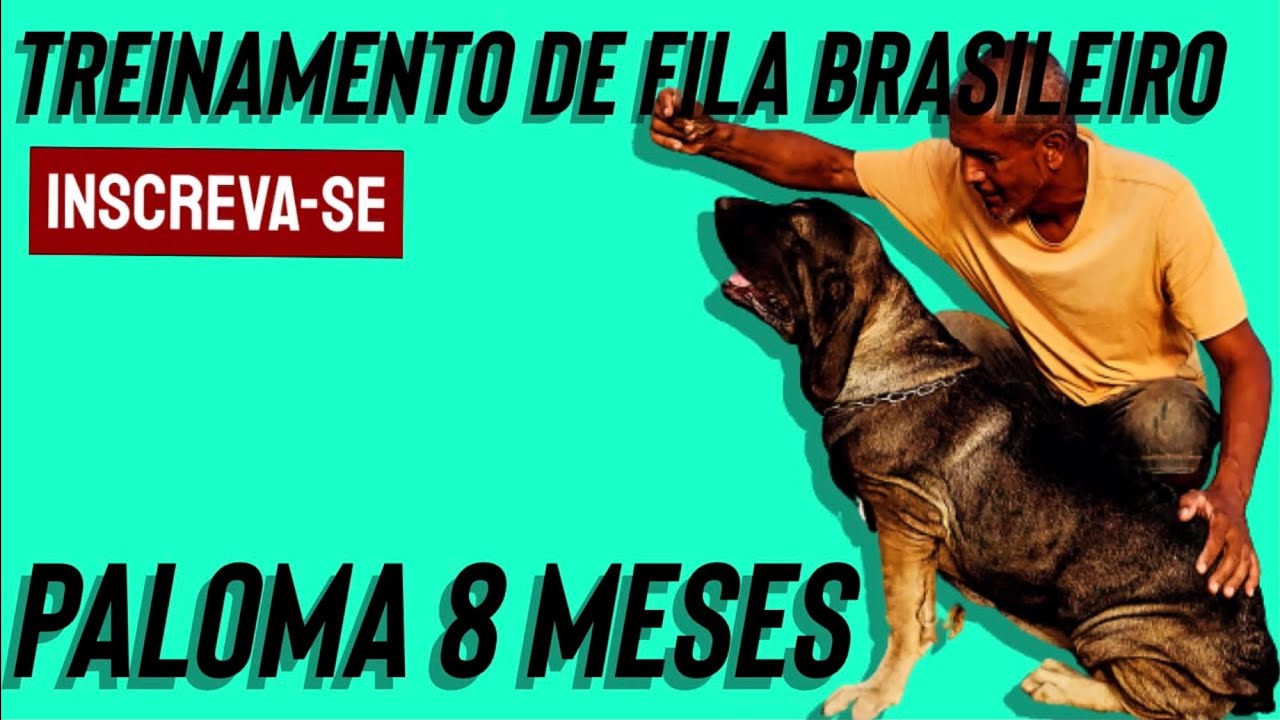 TREINAMENTO DE FILA BRASILEIRO

INSCREVA-SE

PALOMA 8 MESES